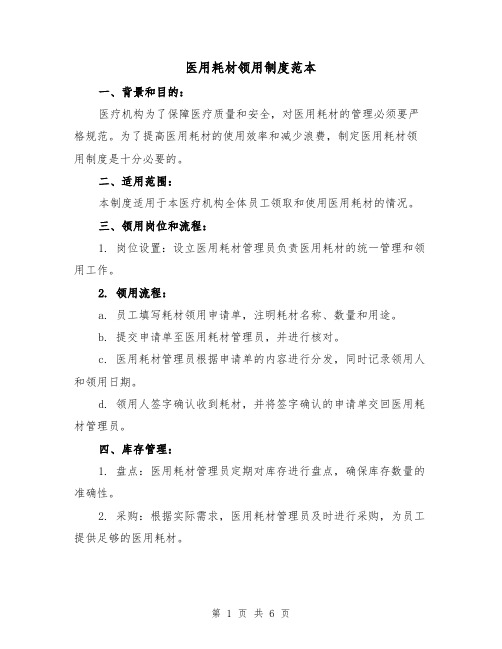 医用耗材领用制度范本

一、背景和目的：

医疗机构为了保障医疗质量和安全，对医用耗材的管理必须要严格规范。为了提高医用耗材的使用效率和减少浪费，制定医用耗材领用制度是十分必要的。

二、适用范围：

本制度适用于本医疗机构全体员工领取和使用医用耗材的情况。

三、领用岗位和流程：

1. 岗位设置：设立医用耗材管理员负责医用耗材的统一管理和领用工作。

2. 领用流程：

a. 员工填写耗材领用申请单，注明耗材名称、数量和用途。

b. 提交申请单至医用耗材管理员，并进行核对。

c. 医用耗材管理员根据申请单的内容进行分发，同时记录领用人和领用日期。

d. 领用人签字确认收到耗材，并将签字确认的申请单交回医用耗材管理员。

四、库存管理：

1. 盘点：医用耗材管理员定期对库存进行盘点，确保库存数量的准确性。

2. 采购：根据实际需求，医用耗材管理员及时进行采购，为员工提供足够的医用耗材。

第 1 页 共 6 页